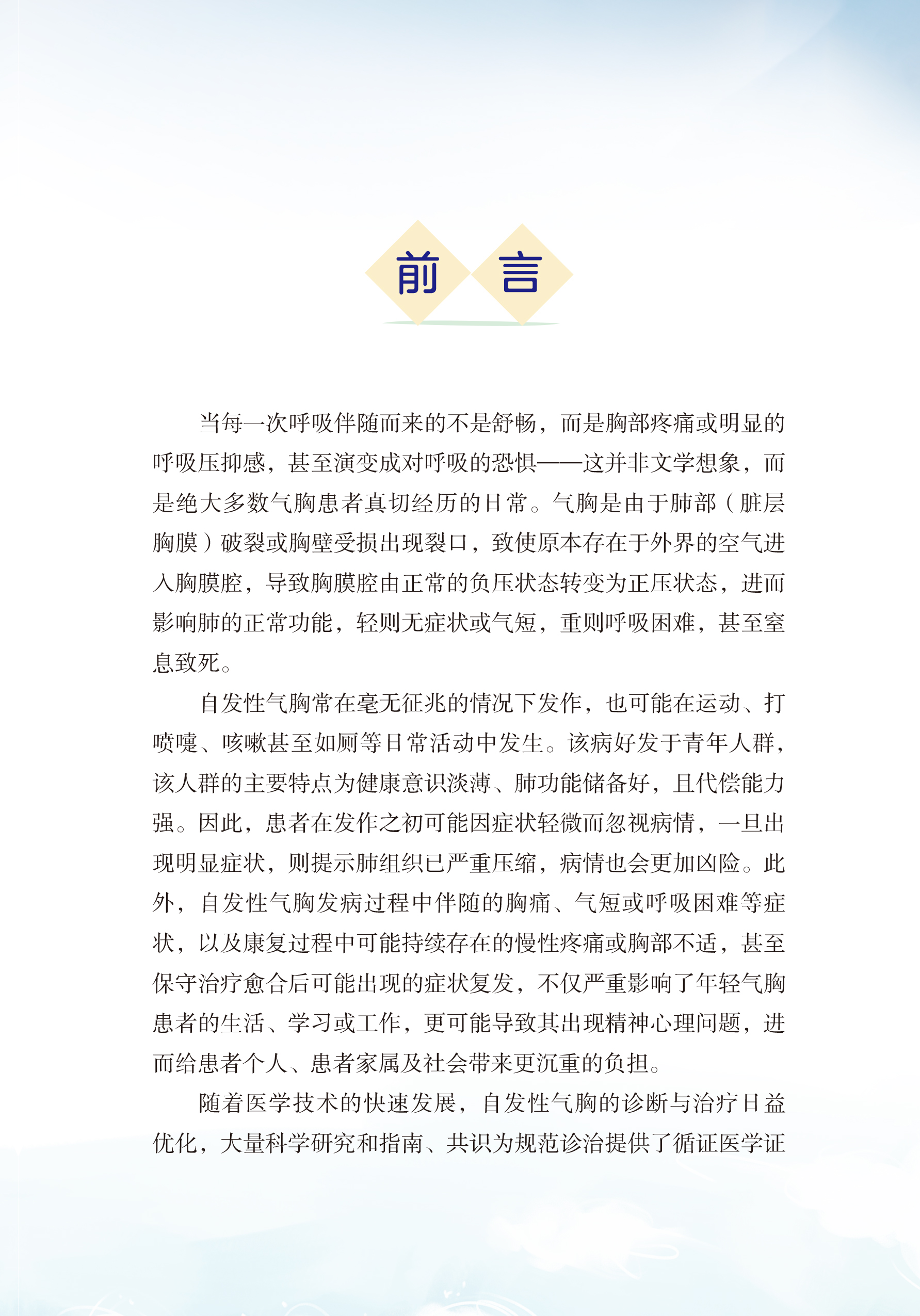 前言

当每一次呼吸伴随而来的不是舒畅，而是胸部疼痛或明显的呼吸压抑感，甚至演变成对呼吸的恐惧——这并非文学想象，而是绝大多数气胸患者真切经历的日常。气胸是由于肺部（脏层胸膜）破裂或胸壁受损出现裂口，致使原本存在于外界的空气进入胸膜腔，导致胸膜腔由正常的负压状态转变为正压状态，进而影响肺的正常功能，轻则无症状或气短，重则呼吸困难，甚至窒息致死。

自发性气胸常在毫无征兆的情况下发作，也可能在运动、打喷嚏、咳嗽甚至如厕等日常活动中发生。该病好发于青年人群，该人群的主要特点为健康意识淡薄、肺功能储备好，且代偿能力强。因此，患者在发作之初可能因症状轻微而忽视病情，一旦出现明显症状，则提示肺组织已严重压缩，病情也会更加凶险。此外，自发性气胸发病过程中伴随的胸痛、气短或呼吸困难等症状，以及康复过程中可能持续存在的慢性疼痛或胸部不适，甚至保守治疗愈合后可能出现的症状复发，不仅严重影响了年轻气胸患者的生活、学习或工作，更可能导致其出现精神心理问题，进而给患者个人、患者家属及社会带来更沉重的负担。

随着医学技术的快速发展，自发性气胸的诊断与治疗日益优化，大量科学研究和指南、共识为规范诊治提供了循证医学证